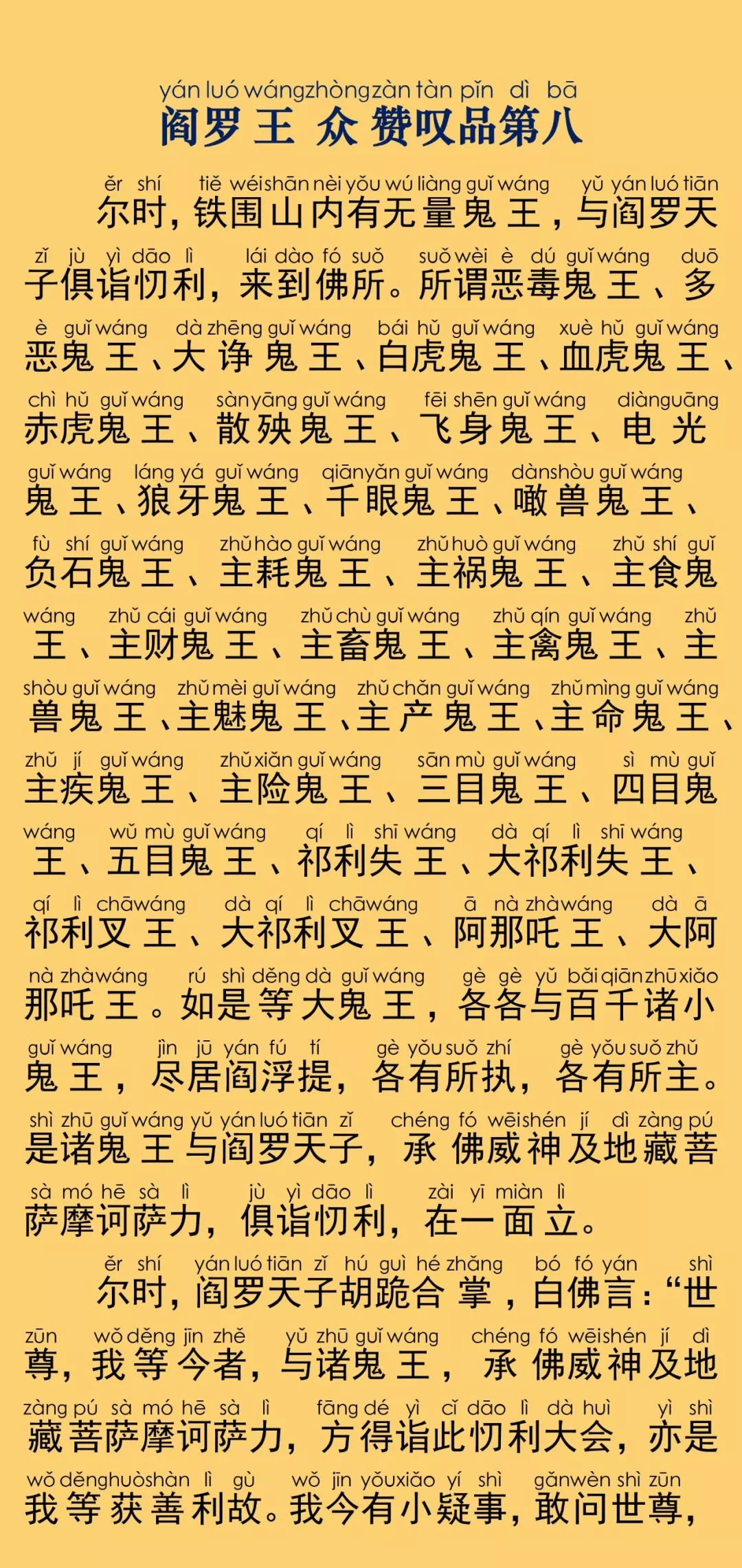 yán luó wáng zhòng zàn tàn pǐn dì bā
阎罗王众赞叹品第八

ěr shí tiě wéi shān nèi yǒu wú liàng guǐ wáng yǔ yán luó tiān zǐ jù yì dāo lì lái dào fó suǒ suǒ wèi è dú guǐ wáng duō è guǐ wáng dà zhēng guǐ wáng bái hǔ guǐ wáng xuè hǔ guǐ wáng chì hǔ guǐ wáng sàn yāng guǐ wáng fēi shēn guǐ wáng diàn guāng guǐ wáng láng yá guǐ wáng qiān yǎn guǐ wáng dàn shòu guǐ wáng fù shí guǐ wáng zhǔ hào guǐ wáng zhǔ huò guǐ wáng zhǔ shí guǐ wáng zhǔ cái guǐ wáng zhǔ chù guǐ wáng zhǔ qín guǐ wáng zhǔ shòu guǐ wáng zhǔ mèi guǐ wáng zhǔ chǎn guǐ wáng zhǔ mìng guǐ wáng zhǔ jí guǐ wáng zhǔ xiǎn guǐ wáng sān mù guǐ wáng sì mù guǐ wáng wǔ mù guǐ wáng qí lì shī wáng dà qí lì shī wáng qí lì chā wáng dà qí lì chā wáng ā nà zhà wáng dà ā nà zhà wáng rú shì děng dà guǐ wáng gè gè yǔ bǎi qiān zhū xiǎo guǐ wáng jìn jū yán fú tí gè yǒu suǒ zhí gè yǒu suǒ zhǔ shì zhū guǐ wáng yǔ yán luó tiān zǐ chéng fó wēi shén jí dì zàng pú sà mó hē sà lì jù yì dāo lì zài yī miàn lì
尔时，铁围山内有无量鬼王，与阎罗天子俱诣忉利，来到佛所。所谓恶毒鬼王、多恶鬼王、大诤鬼王、白虎鬼王、血虎鬼王、赤虎鬼王、散殃鬼王、飞身鬼王、电光鬼王、狼牙鬼王、千眼鬼王、噉兽鬼王、负石鬼王、主耗鬼王、主祸鬼王、主食鬼王、主财鬼王、主畜鬼王、主禽鬼王、主兽鬼王、主魅鬼王、主产鬼王、主命鬼王、主疾鬼王、主险鬼王、三目鬼王、四目鬼王、五目鬼王、祁利失王、大祁利失王、祁利叉王、大祁利叉王、阿那吒王、大阿那吒王。如是等大鬼王，各各与百千诸小鬼王，尽居阎浮提，各有所执，各有所主。是诸鬼王与阎罗天子，承佛威神及地藏菩萨摩诃萨力，俱诣忉利，在一面立。

ěr shí yán luó tiān zǐ hú guì hé zhǎng bó fó yán shì zūn wǒ děng jīn zhě yǔ zhū guǐ wáng chéng fó wēi shén jí dì zàng pú sà mó hē sà lì fāng dé yì cǐ dāo lì dà huì yì shì wǒ děng huò shàn lì gù wǒ jīn yǒu xiǎo yí shì gǎn wèn shì zūn
尔时，阎罗天子胡跪合掌，白佛言：“世尊，我等今者，与诸鬼王，承佛威神及地藏菩萨摩诃萨力，方得诣此忉利大会，亦是我等获善利故。我今有小疑事，敢问世尊，